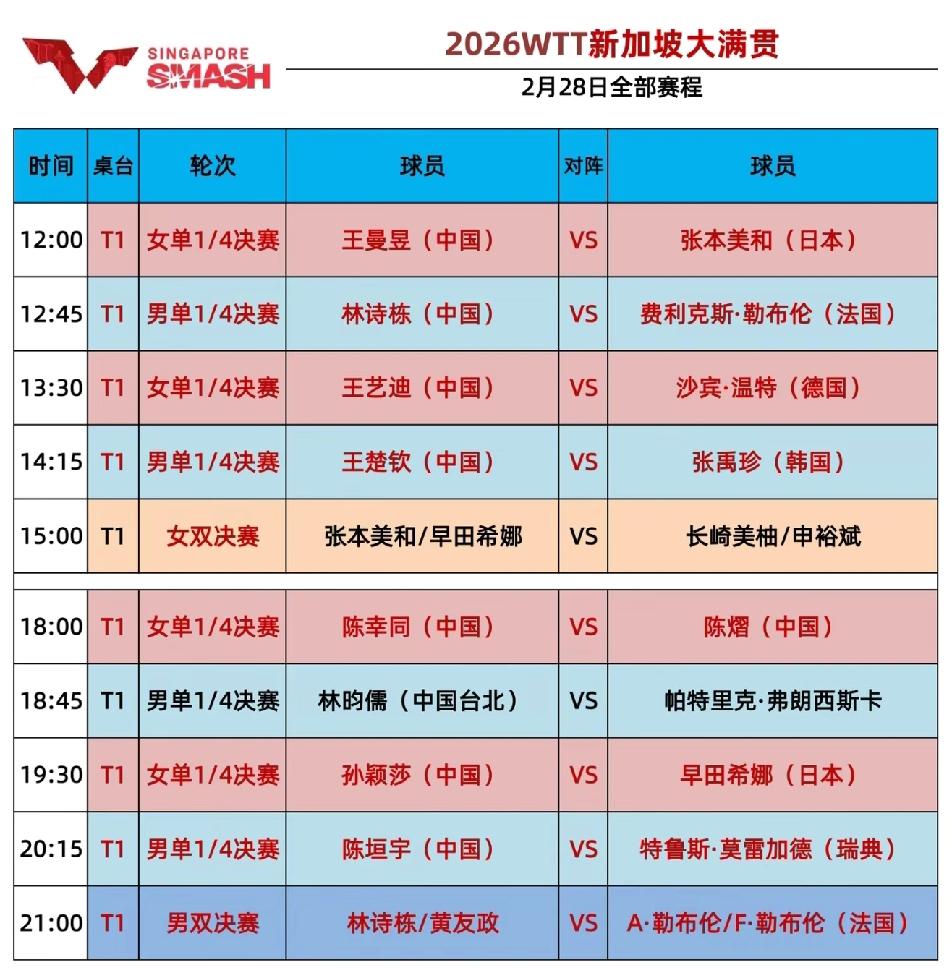 SINGAPORE SMASH

2026WTT新加坡大满贯

2月28日全部赛程

| 时间 | 桌台 | 轮次 | 球员 | 对阵 | 球员 |
|---|---|---|---|---|---|
| 12:00 | T1 | 女单1/4决赛 | 王曼昱（中国） | VS | 张本美和（日本） |
| 12:45 | T1 | 男单1/4决赛 | 林诗栋（中国） | VS | 费利克斯·勒布伦（法国） |
| 13:30 | T1 | 女单1/4决赛 | 王艺迪（中国） | VS | 沙宾·温特（德国） |
| 14:15 | T1 | 男单1/4决赛 | 王楚钦（中国） | VS | 张禹珍（韩国） |
| 15:00 | T1 | 女双决赛 | 张本美和/早田希娜 | VS | 长崎美柚/申裕斌 |
| 18:00 | T1 | 女单1/4决赛 | 陈幸同（中国） | VS | 陈熠（中国） |
| 18:45 | T1 | 男单1/4决赛 | 林昀儒（中国台北） | VS | 帕特里克·弗朗西斯卡 |
| 19:30 | T1 | 女单1/4决赛 | 孙颖莎（中国） | VS | 早田希娜（日本） |
| 20:15 | T1 | 男单1/4决赛 | 陈垣宇（中国） | VS | 特鲁斯·莫雷加德（瑞典） |
| 21:00 | T1 | 男双决赛 | 林诗栋/黄友政 | VS | A·勒布伦/F·勒布伦（法国） |